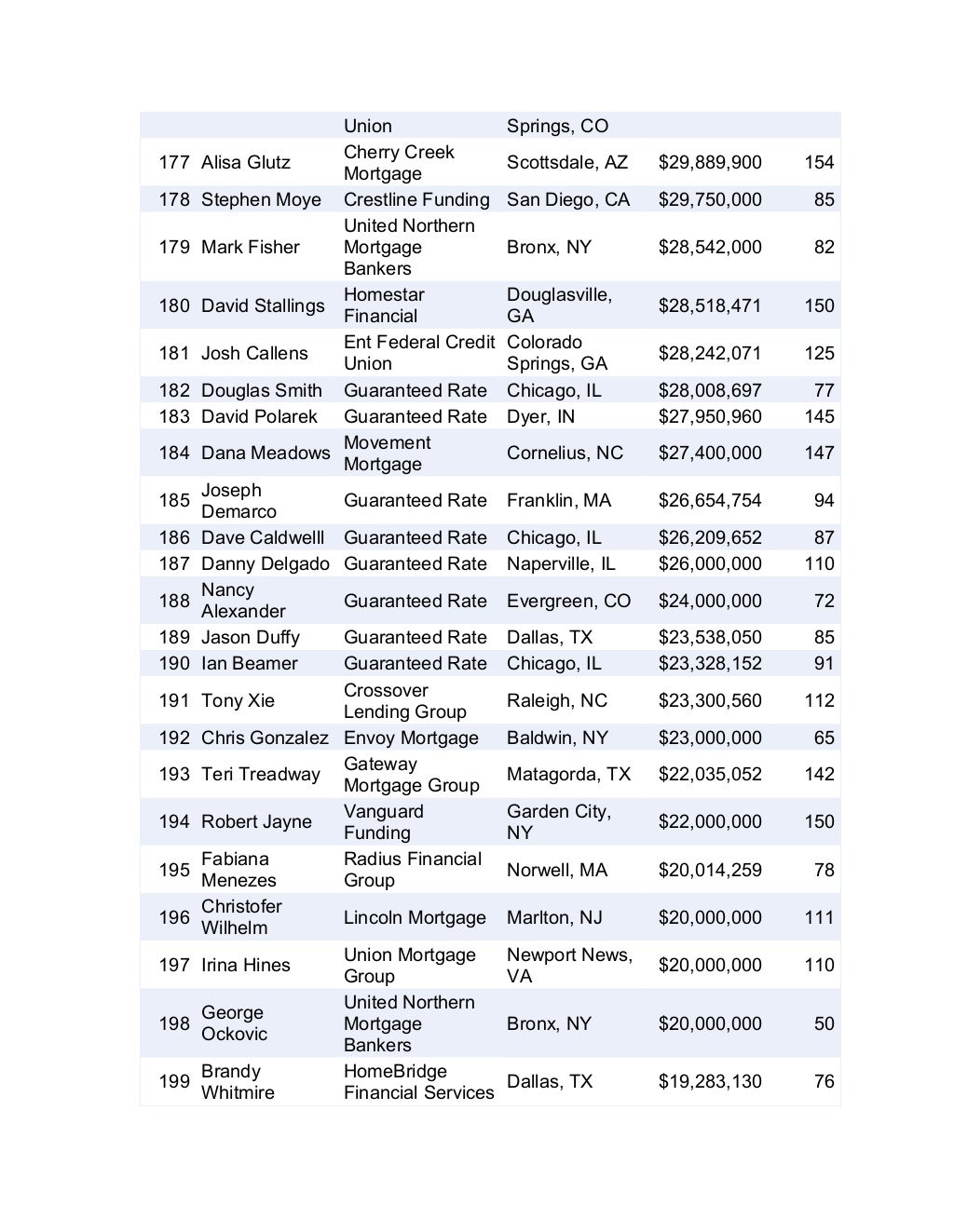 |  |  |  |  |  |  |
|---|---|---|---|---|---|
|  |  | Union | Springs, CO |  |  |
| 177 | Alisa Glutz | Cherry Creek Mortgage | Scottsdale, AZ | $29,889,900 | 154 |
| 178 | Stephen Moye | Crestline Funding | San Diego, CA | $29,750,000 | 85 |
| 179 | Mark Fisher | United Northern Mortgage Bankers | Bronx, NY | $28,542,000 | 82 |
| 180 | David Stallings | Homestar Financial | Douglasville, GA | $28,518,471 | 150 |
| 181 | Josh Callens | Ent Federal Credit Union | Colorado Springs, GA | $28,242,071 | 125 |
| 182 | Douglas Smith | Guaranteed Rate | Chicago, IL | $28,008,697 | 77 |
| 183 | David Polarek | Guaranteed Rate | Dyer, IN | $27,950,960 | 145 |
| 184 | Dana Meadows | Movement Mortgage | Cornelius, NC | $27,400,000 | 147 |
| 185 | Joseph Demarco | Guaranteed Rate | Franklin, MA | $26,654,754 | 94 |
| 186 | Dave Caldwelll | Guaranteed Rate | Chicago, IL | $26,209,652 | 87 |
| 187 | Danny Delgado | Guaranteed Rate | Naperville, IL | $26,000,000 | 110 |
| 188 | Nancy Alexander | Guaranteed Rate | Evergreen, CO | $24,000,000 | 72 |
| 189 | Jason Duffy | Guaranteed Rate | Dallas, TX | $23,538,050 | 85 |
| 190 | Ian Beamer | Guaranteed Rate | Chicago, IL | $23,328,152 | 91 |
| 191 | Tony Xie | Crossover Lending Group | Raleigh, NC | $23,300,560 | 112 |
| 192 | Chris Gonzalez | Envoy Mortgage | Baldwin, NY | $23,000,000 | 65 |
| 193 | Teri Treadway | Gateway Mortgage Group | Matagorda, TX | $22,035,052 | 142 |
| 194 | Robert Jayne | Vanguard Funding | Garden City, NY | $22,000,000 | 150 |
| 195 | Fabiana Menezes | Radius Financial Group | Norwell, MA | $20,014,259 | 78 |
| 196 | Christofer Wilhelm | Lincoln Mortgage | Marlton, NJ | $20,000,000 | 111 |
| 197 | Irina Hines | Union Mortgage Group | Newport News, VA | $20,000,000 | 110 |
| 198 | George Ockovic | United Northern Mortgage Bankers | Bronx, NY | $20,000,000 | 50 |
| 199 | Brandy Whitmire | HomeBridge Financial Services | Dallas, TX | $19,283,130 | 76 |